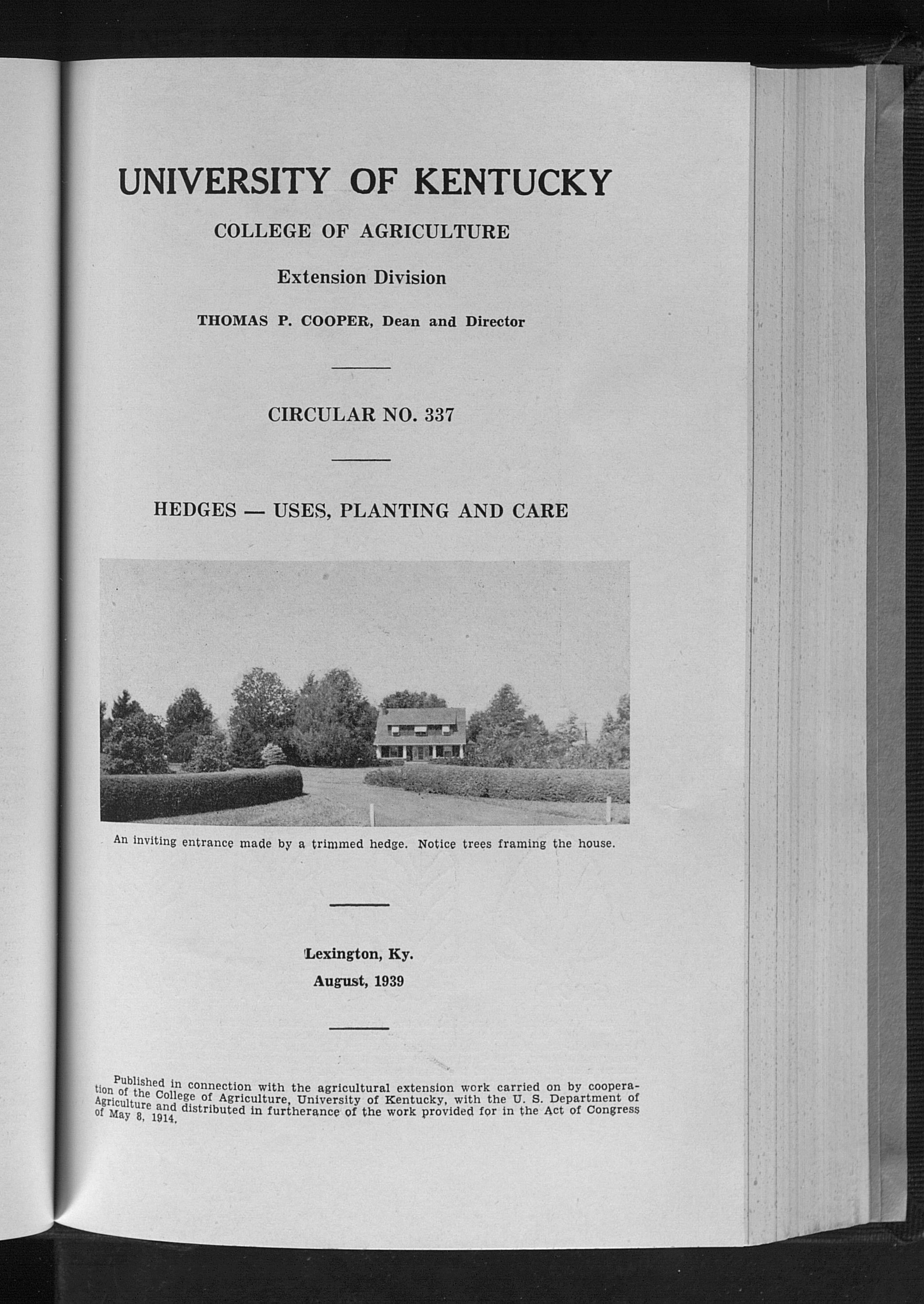 UNIVERSITY OF KENTUCKY

COLLEGE OF AGRICULTURE

Extension Division

THOMAS P. COOPER, Dean and Director

CIRCULAR NO. 337

HEDGES — USES, PLANTING AND CARE

An inviting entrance made by a trimmed hedge. Notice trees framing the house.

Lexington, Ky.
August, 1939

Published in connection with the agricultural extension work carried on by cooperation of the College of Agriculture, University of Kentucky, with the U. S. Department of Agriculture and distributed in furtherance of the work provided for in the Act of Congress of May 8, 1914.